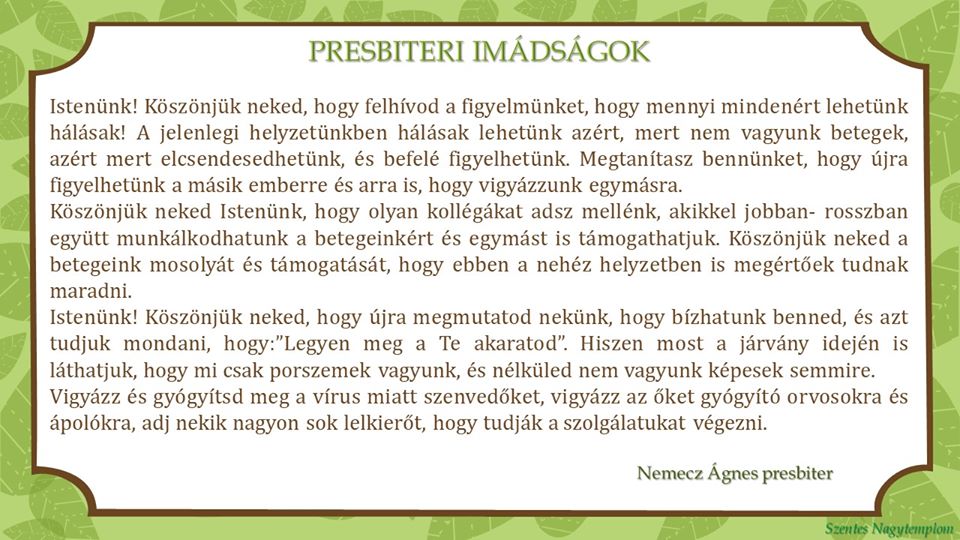 PRESBITERI IMÁDSÁGOK

Istenünk! Köszönjük neked, hogy felhívod a figyelmünket, hogy mennyi mindenért lehetünk hálásak! A jelenlegi helyzetünkben hálásak lehetünk azért, mert nem vagyunk betegek, azért mert elcsendesedhetünk, és befelé figyelhetünk. Megtanítasz bennünket, hogy újra figyelhetünk a másik emberre és arra is, hogy vigyázzunk egymásra.
Köszönjük neked Istenünk, hogy olyan kollégákat adsz mellénk, akikkel jobban- rosszban együtt munkálkodhatunk a betegeinkért és egymást is támogathatjuk. Köszönjük neked a betegeink mosolyát és támogatását, hogy ebben a nehéz helyzetben is megértőek tudnak maradni.
Istenünk! Köszönjük neked, hogy újra megmutatod nekünk, hogy bízhatunk benned, és azt tudjuk mondani, hogy:"Legyen meg a Te akaratod". Hiszen most a járvány idején is láthatjuk, hogy mi csak porszemek vagyunk, és nélküled nem vagyunk képesek semmire.
Vigyázz és gyógyítsd meg a vírus miatt szenvedőket, vigyázz az őket gyógyító orvosokra és ápolókra, adj nekik nagyon sok lelkierőt, hogy tudják a szolgálatukat végezni.

Nemecz Ágnes presbiter

Szentes Nagytemplom